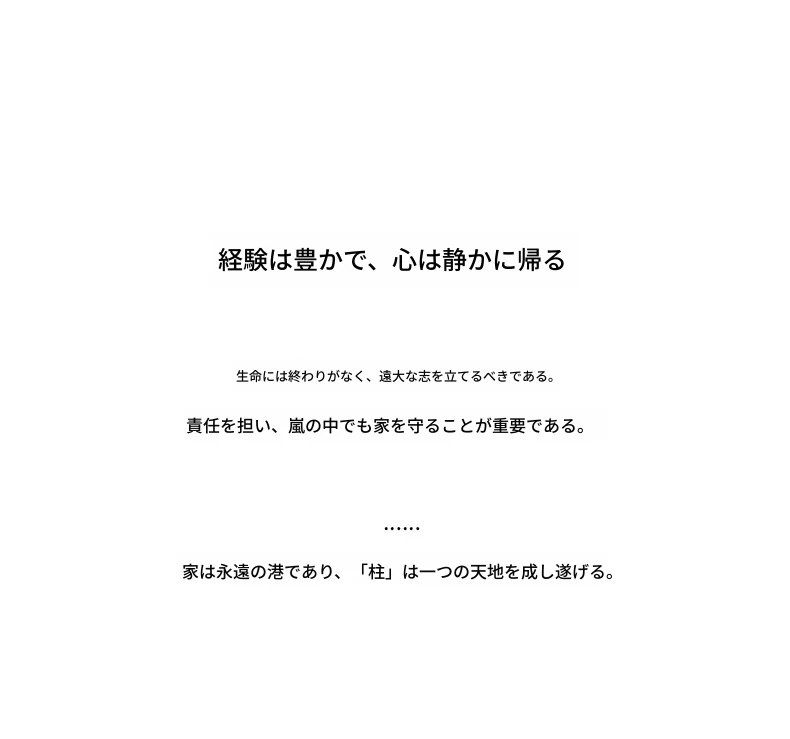 経験は豊かで、心は静かに帰る

生命には終わりがなく、遠大な志を立てるべきである。

責任を担い、嵐の中でも家を守ることが重要である。

......

家は永遠の港であり、「柱」は一つの天地を成し遂げる。